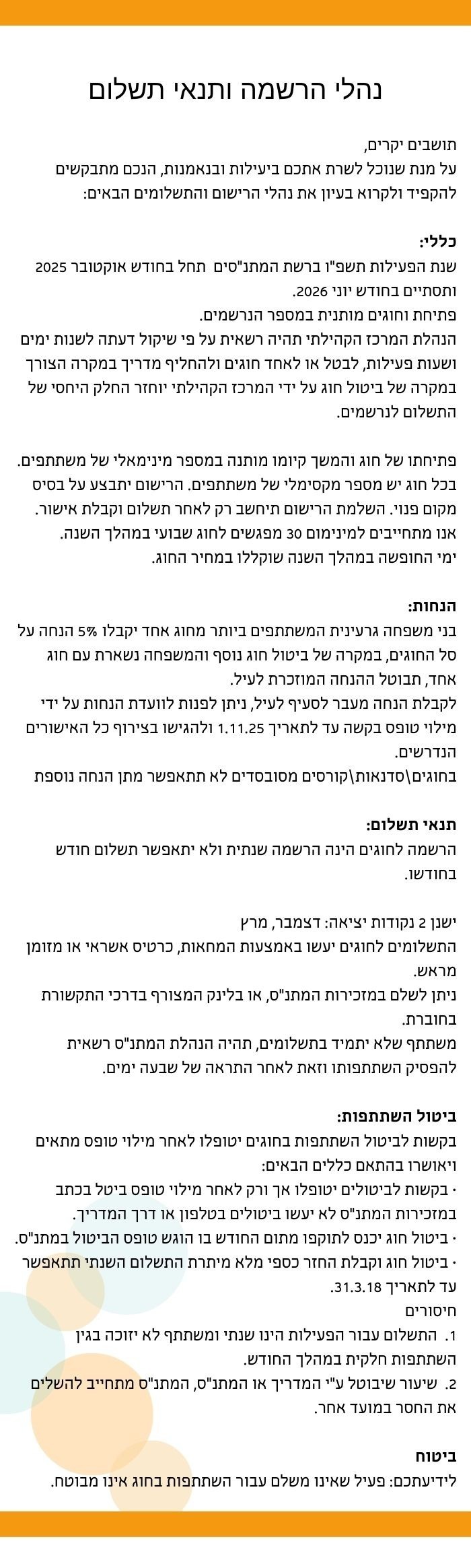 נהלי הרשמה ותנאי תשלום

תושבים יקרים,
על מנת שנוכל לשרת אתכם ביעילות ובנאמנות, הנכם מתבקשים להקפיד ולקרוא בעיון את נהלי הרישום והתשלומים הבאים:

כללי:
שנת הפעילות תשפ"ו ברשת המתנ"סים תחל בחודש אוקטובר 2025 ותסתיים בחודש יוני 2026.
פתיחת וחוגים מותנית במספר הנרשמים.
הנהלת המרכז הקהילתי תהיה רשאית על פי שיקול דעתה לשנות ימים ושעות פעילות, לבטל או לאחד חוגים ולהחליף מדריך במקרה הצורך במקרה של ביטול חוג על ידי המרכז הקהילתי יוחזר החלק היחסי של התשלום לנרשמים.

פתיחתו של חוג והמשך קיומו מותנה במספר מינימאלי של משתתפים.
בכל חוג יש מספר מקסימלי של משתתפים. הרישום יתבצע על בסיס מקום פנוי. השלמת הרישום תיחשב רק לאחר תשלום וקבלת אישור.
אנו מתחייבים למינימום 30 מפגשים לחוג שבועי במהלך השנה.
ימי החופשה במהלך השנה שוקללו במחיר החוג.

הנחות:
בני משפחה גרעינית המשתתפים ביותר מחוג אחד יקבלו 5% הנחה על סל החוגים, במקרה של ביטול חוג נוסף והמשפחה נשארת עם חוג אחד, תבוטל ההנחה המוזכרת לעיל.
לקבלת הנחה מעבר לסעיף לעיל, ניתן לפנות לוועדת הנחות על ידי מילוי טופס בקשה עד לתאריך 1.11.25 ולהגישו בצירוף כל האישורים הנדרשים.
בחוגים\סדנאות\קורסים מסובסדים לא תתאפשר מתן הנחה נוספת

תנאי תשלום:
הרשמה לחוגים הינה הרשמה שנתית ולא יתאפשר תשלום חודש בחודשו.

ישנן 2 נקודות יציאה: דצמבר, מרץ
התשלומים לחוגים יעשו באמצעות המחאות, כרטיס אשראי או מזומן מראש.
ניתן לשלם במזכירות המתנ"ס, או בלינק המצורף בדרכי התקשורת בחוברת.
משתתף שלא יתמיד בתשלומים, תהיה הנהלת המתנ"ס רשאית להפסיק השתתפותו וזאת לאחר התראה של שבעה ימים.

ביטול השתתפות:
בקשות לביטול השתתפות בחוגים יטופלו לאחר מילוי טופס מתאים ויאושרו בהתאם כללים הבאים:
· בקשות לביטולים יטופלו אך ורק לאחר מילוי טופס ביטל בכתב במזכירות המתנ"ס לא יעשו ביטולים בטלפון או דרך המדריך.
· ביטול חוג יכנס לתוקפו מתום החודש בו הוגש טופס הביטול במתנ"ס.
· ביטול חוג וקבלת החזר כספי מלא מיתרת התשלום השנתי תתאפשר עד לתאריך 31.3.18.
חיסורים
1. התשלום עבור הפעילות הינו שנתי ומשתתף לא יזוכה בגין השתתפות חלקית במהלך החודש.
2. שיעור שיבוטל ע"י המדריך או המתנ"ס, המתנ"ס מתחייב להשלים את החסר במועד אחר.

ביטוח
לידיעתכם: פעיל שאינו משלם עבור השתתפות בחוג אינו מבוטח.